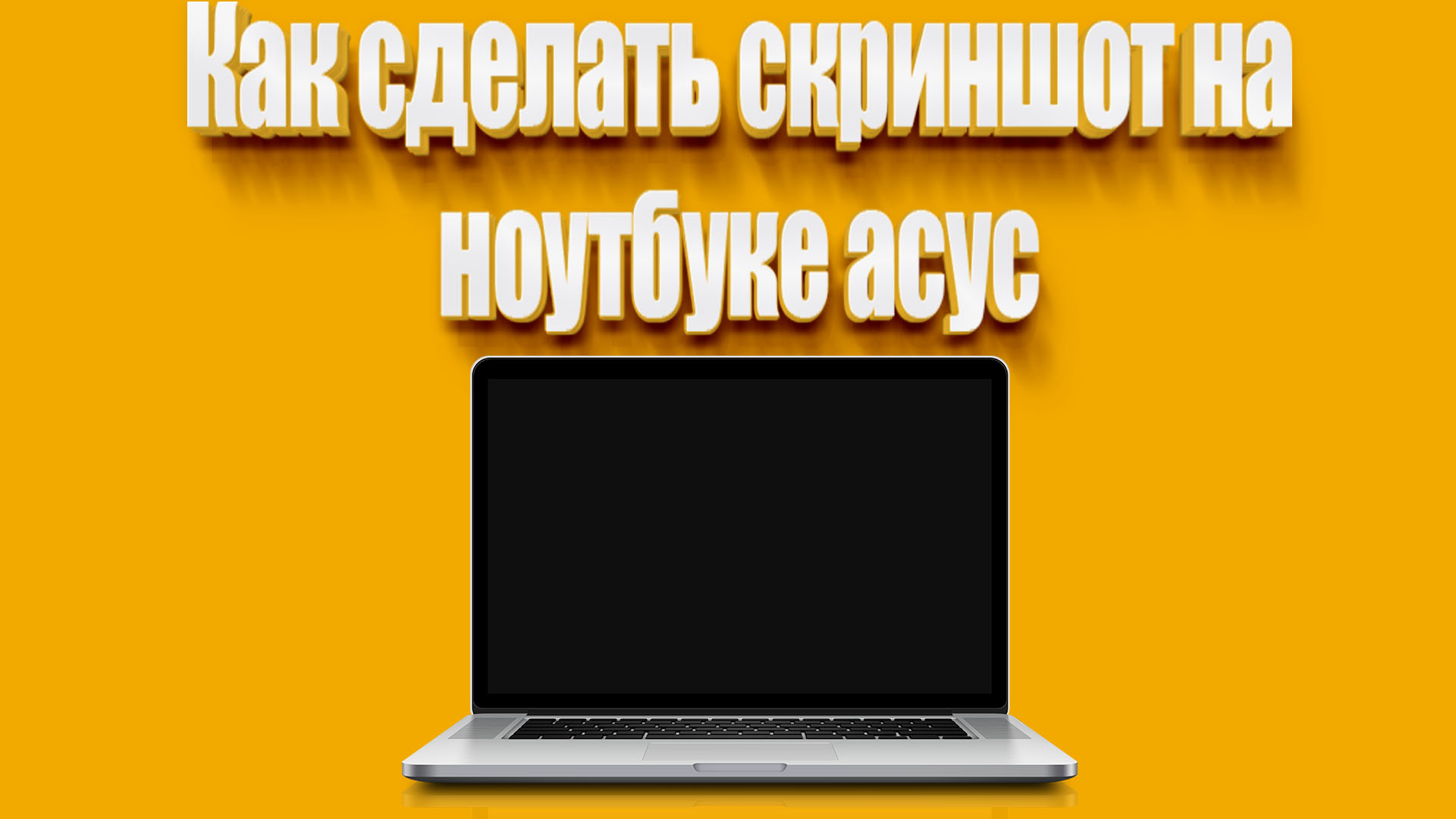 Как сделать скриншот на ноутбуке асус